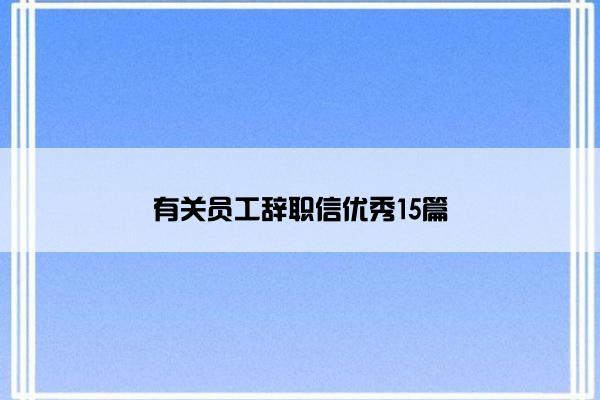 有关员工辞职信优秀15篇